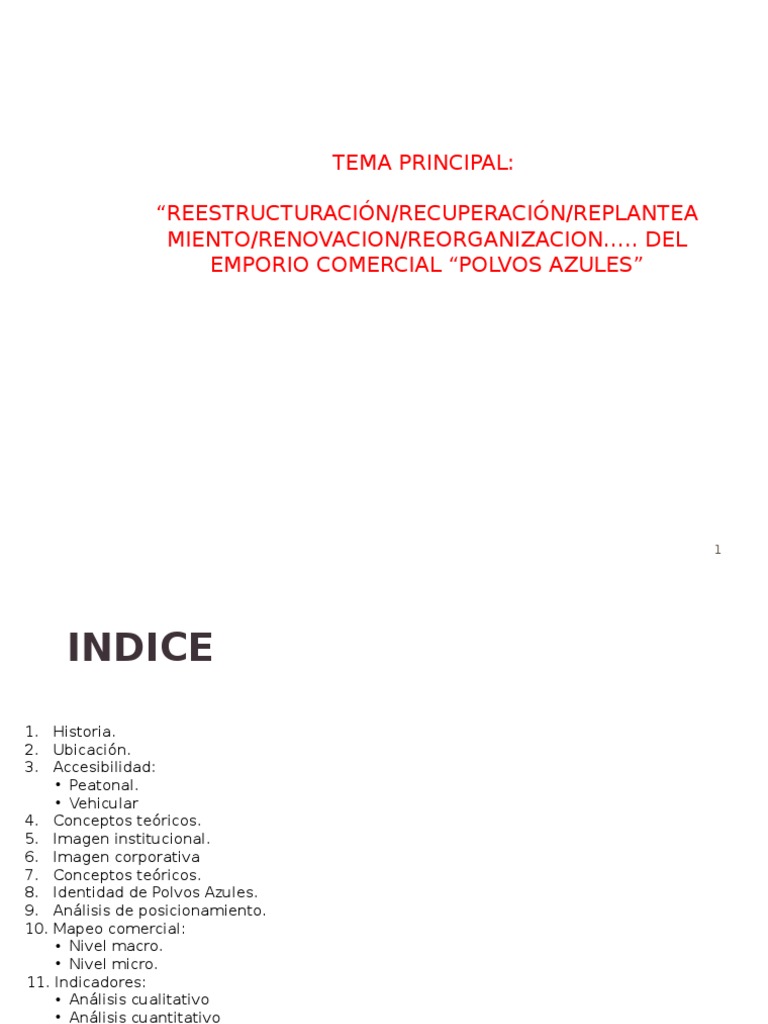 TEMA PRINCIPAL:

“REESTRUCTURACIÓN/RECUPERACIÓN/REPLANTEAMIENTO/RENOVACION/REORGANIZACION..... DEL EMPORIO COMERCIAL “POLVOS AZULES”

1

INDICE

1. Historia.
2. Ubicación.
3. Accesibilidad:
• Peatonal.
• Vehicular
4. Conceptos teóricos.
5. Imagen institucional.
6. Imagen corporativa
7. Conceptos teóricos.
8. Identidad de Polvos Azules.
9. Análisis de posicionamiento.
10. Mapeo comercial:
• Nivel macro.
• Nivel micro.
11. Indicadores:
• Análisis cualitativo
• Análisis cuantitativo